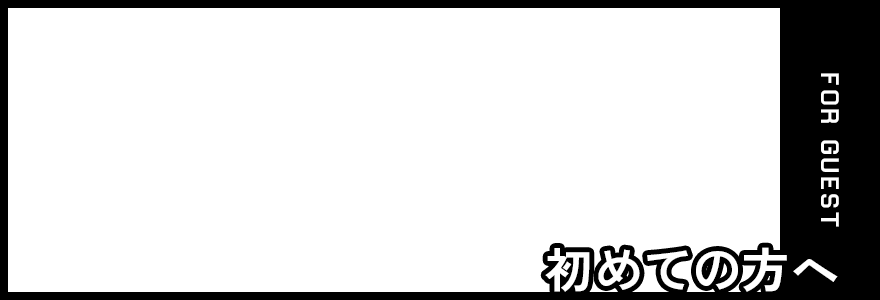 FOR GUEST

初めての方へ